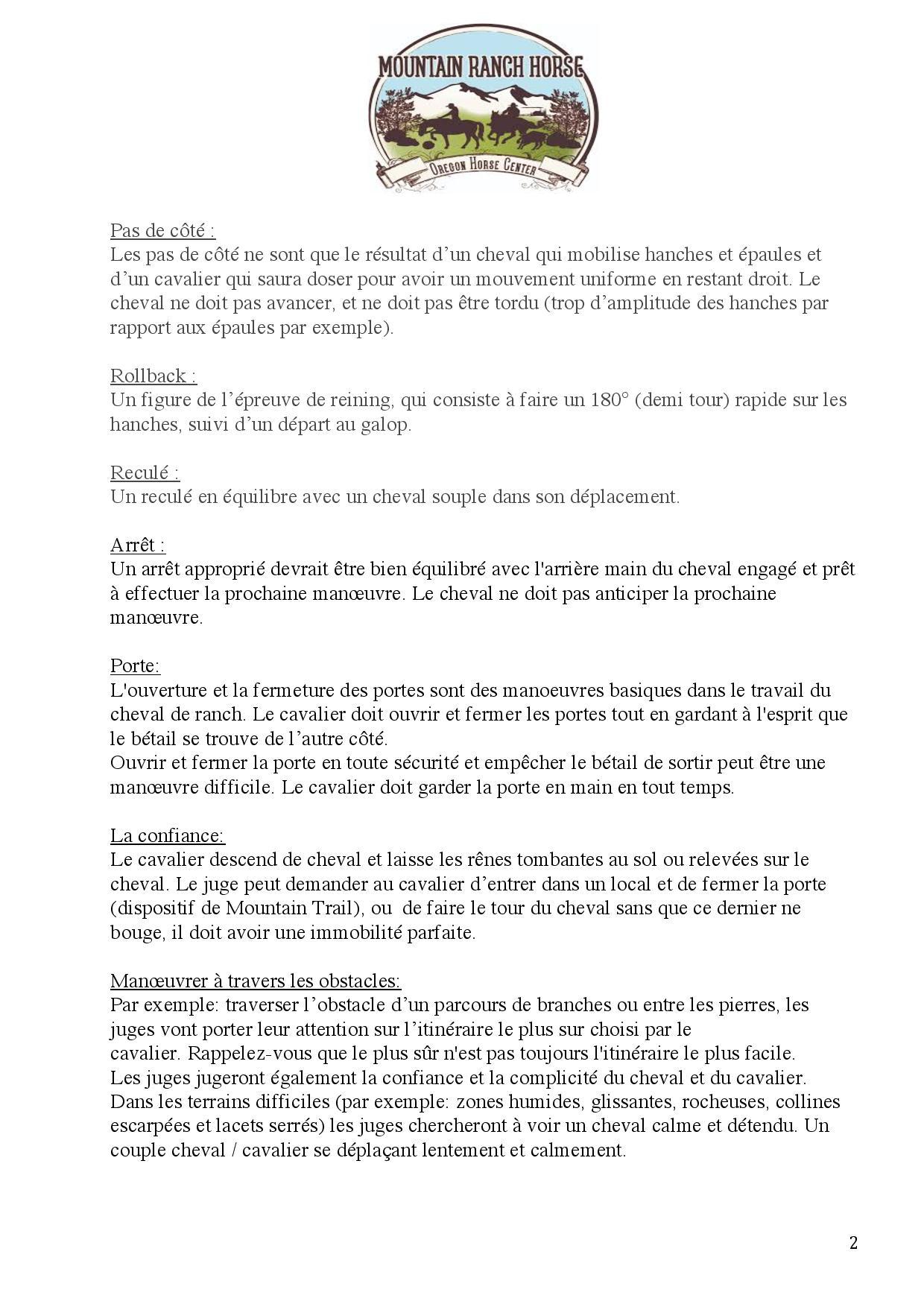 MOUNTAIN RANCH HORSE
OREGON HORSE CENTER

Pas de côté :
Les pas de côté ne sont que le résultat d'un cheval qui mobilise hanches et épaules et d'un cavalier qui saura doser pour avoir un mouvement uniforme en restant droit. Le cheval ne doit pas avancer, et ne doit pas être tordu (trop d'amplitude des hanches par rapport aux épaules par exemple).

Rollback :
Un figure de l'épreuve de reining, qui consiste à faire un 180° (demi tour) rapide sur les hanches, suivi d'un départ au galop.

Reculé :
Un reculé en équilibre avec un cheval souple dans son déplacement.

Arrêt :
Un arrêt approprié devrait être bien équilibré avec l'arrière main du cheval engagé et prêt à effectuer la prochaine manœuvre. Le cheval ne doit pas anticiper la prochaine manœuvre.

Porte:
L'ouverture et la fermeture des portes sont des manoeuvres basiques dans le travail du cheval de ranch. Le cavalier doit ouvrir et fermer les portes tout en gardant à l'esprit que le bétail se trouve de l'autre côté.
Ouvrir et fermer la porte en toute sécurité et empêcher le bétail de sortir peut être une manœuvre difficile. Le cavalier doit garder la porte en main en tout temps.

La confiance:
Le cavalier descend de cheval et laisse les rênes tombantes au sol ou relevées sur le cheval. Le juge peut demander au cavalier d'entrer dans un local et de fermer la porte (dispositif de Mountain Trail), ou de faire le tour du cheval sans que ce dernier ne bouge, il doit avoir une immobilité parfaite.

Manœuvrer à travers les obstacles:
Par exemple: traverser l'obstacle d'un parcours de branches ou entre les pierres, les juges vont porter leur attention sur l'itinéraire le plus sur choisi par le cavalier. Rappelez-vous que le plus sûr n'est pas toujours l'itinéraire le plus facile.
Les juges jugeront également la confiance et la complicité du cheval et du cavalier.
Dans les terrains difficiles (par exemple: zones humides, glissantes, rocheuses, collines escarpées et lacets serrés) les juges chercheront à voir un cheval calme et détendu. Un couple cheval / cavalier se déplaçant lentement et calmement.

2